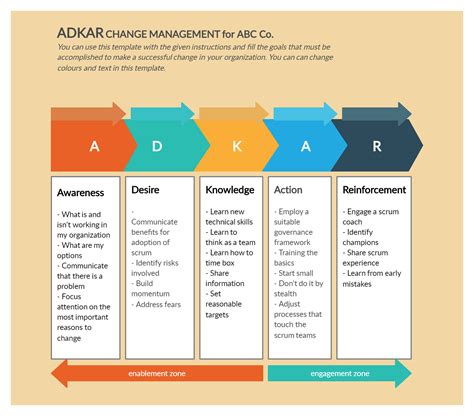 ADKAR CHANGE MANAGEMENT for ABC Co.

You can use this template with the given instructions and fill the goals that must be accomplished to make a successful change in your organization. You can can change colours and text in this template.

A D K A R

Awareness
- What is and isn't working in my organization
- What are my options
- Communicate that there is a problem
- Focus attention on the most important reasons to change

Desire
- Communicate benefits for adoption of scrum
- Identify risks involved
- Build momentum
- Address fears

Knowledge
- Learn new technical skills
- Learn to think as a team
- Learn how to time box
- Share information
- Set reasonable targets

Action
- Employ a suitable governance framework
- Training the basics
- Start small
- Don't do it by stealth
- Adjust processes that touch the scrum teams

Reinforcement
- Engage a scrum coach
- Identify champions
- Share scrum experience
- Learn from early mistakes

enablement zone

engagement zone